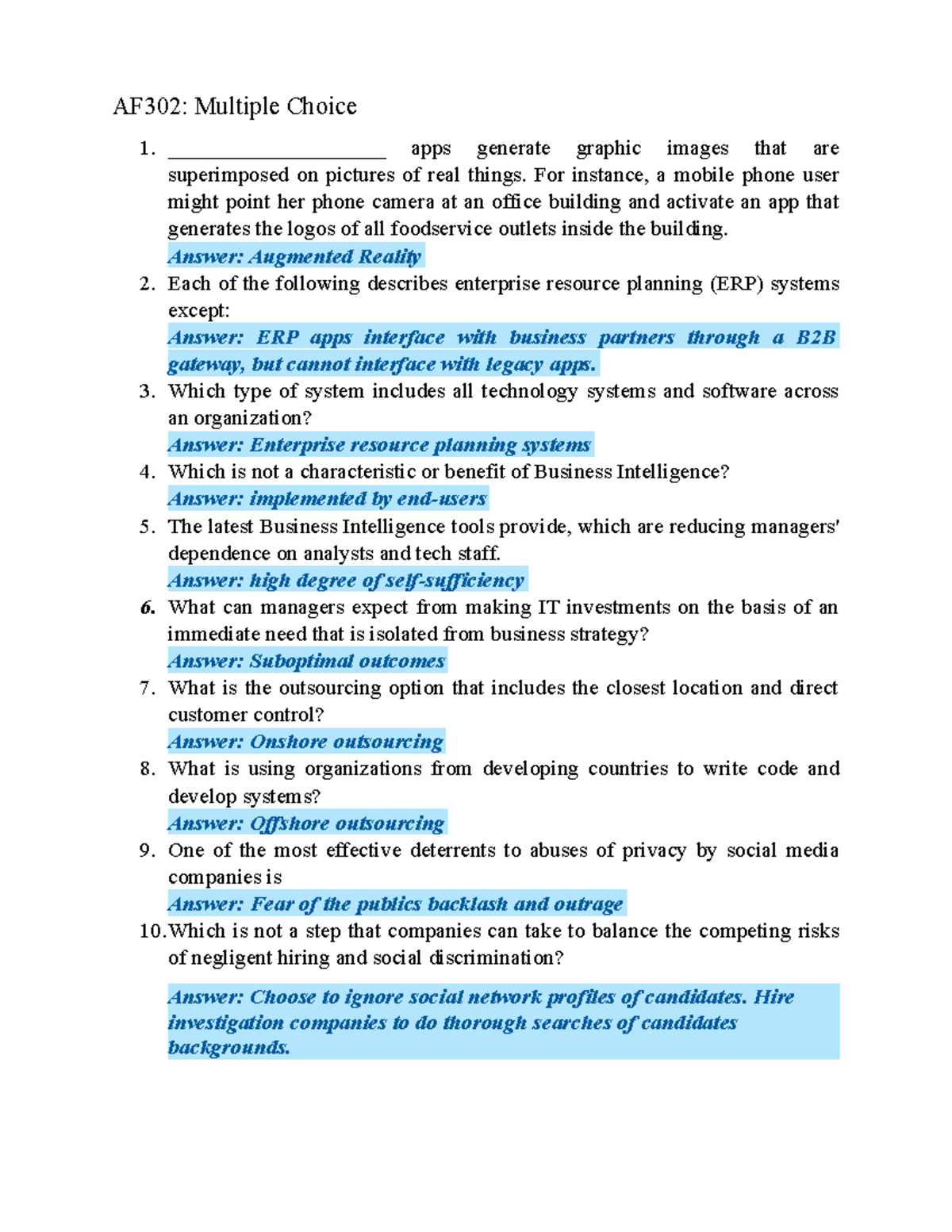 AF302: Multiple Choice

1. ______________________ apps generate graphic images that are superimposed on pictures of real things. For instance, a mobile phone user might point her phone camera at an office building and activate an app that generates the logos of all foodservice outlets inside the building.
Answer: Augmented Reality
2. Each of the following describes enterprise resource planning (ERP) systems except:
Answer: ERP apps interface with business partners through a B2B gateway, but cannot interface with legacy apps.
3. Which type of system includes all technology systems and software across an organization?
Answer: Enterprise resource planning systems
4. Which is not a characteristic or benefit of Business Intelligence?
Answer: implemented by end-users
5. The latest Business Intelligence tools provide, which are reducing managers' dependence on analysts and tech staff.
Answer: high degree of self-sufficiency
6. What can managers expect from making IT investments on the basis of an immediate need that is isolated from business strategy?
Answer: Suboptimal outcomes
7. What is the outsourcing option that includes the closest location and direct customer control?
Answer: Onshore outsourcing
8. What is using organizations from developing countries to write code and develop systems?
Answer: Offshore outsourcing
9. One of the most effective deterrents to abuses of privacy by social media companies is
Answer: Fear of the publics backlash and outrage
10. Which is not a step that companies can take to balance the competing risks of negligent hiring and social discrimination?

Answer: Choose to ignore social network profiles of candidates. Hire investigation companies to do thorough searches of candidates backgrounds.